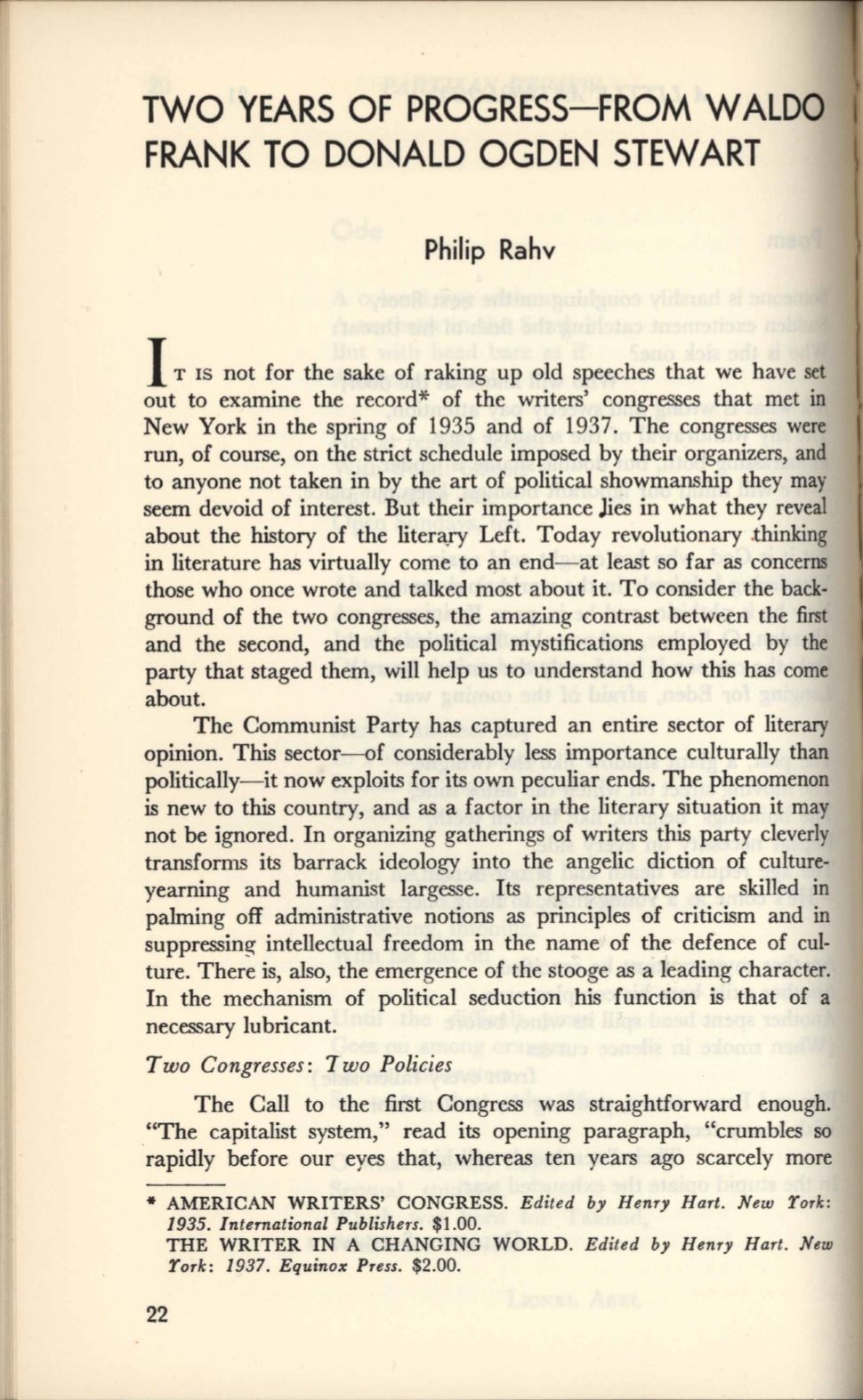 TWO YEARS OF PROGRESS—FROM WALDO FRANK TO DONALD OGDEN STEWART

Philip Rahv

IT IS not for the sake of raking up old speeches that we have set out to examine the record* of the writers' congresses that met in New York in the spring of 1935 and of 1937. The congresses were run, of course, on the strict schedule imposed by their organizers, and to anyone not taken in by the art of political showmanship they may seem devoid of interest. But their importance lies in what they reveal about the history of the literary Left. Today revolutionary thinking in literature has virtually come to an end—at least so far as concerns those who once wrote and talked most about it. To consider the background of the two congresses, the amazing contrast between the first and the second, and the political mystifications employed by the party that staged them, will help us to understand how this has come about.

The Communist Party has captured an entire sector of literary opinion. This sector—of considerably less importance culturally than politically—it now exploits for its own peculiar ends. The phenomenon is new to this country, and as a factor in the literary situation it may not be ignored. In organizing gatherings of writers this party cleverly transforms its barrack ideology into the angelic diction of culture-yearning and humanist largesse. Its representatives are skilled in palming off administrative notions as principles of criticism and in suppressing intellectual freedom in the name of the defence of culture. There is, also, the emergence of the stooge as a leading character. In the mechanism of political seduction his function is that of a necessary lubricant.

Two Congresses: Two Policies

The Call to the first Congress was straightforward enough. "The capitalist system," read its opening paragraph, "crumbles so rapidly before our eyes that, whereas ten years ago scarcely more

* AMERICAN WRITERS' CONGRESS. Edited by Henry Hart. New York: 1935. International Publishers. $1.00.
THE WRITER IN A CHANGING WORLD. Edited by Henry Hart. New York: 1937. Equinox Press. $2.00.

22